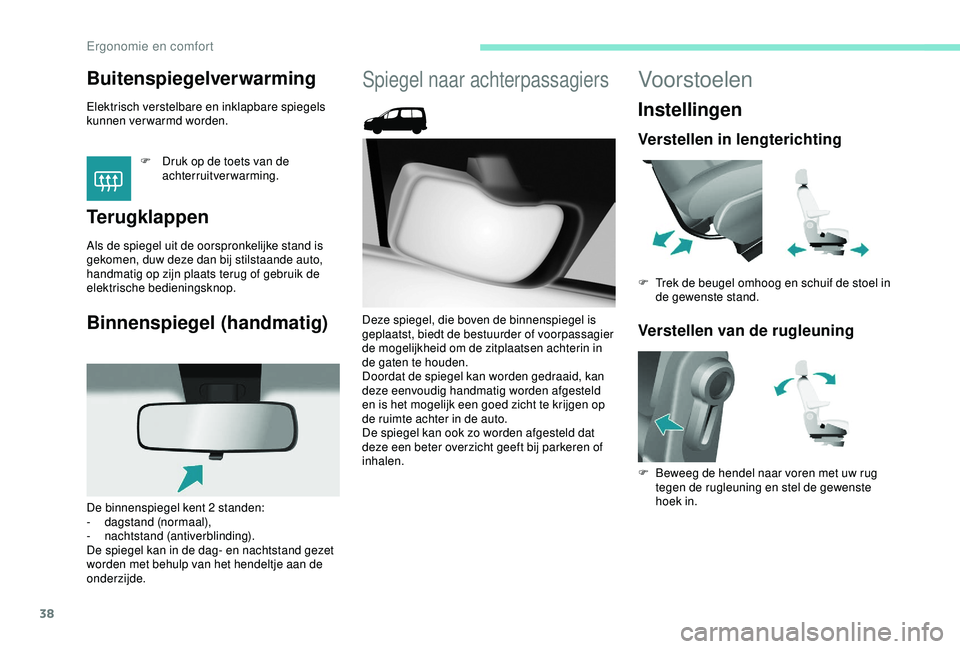 Ergonomie en comfort

Buitenspiegelverwarming

Elektrisch verstelbare en inklapbare spiegels kunnen verwarmd worden.

F Druk op de toets van de achterruitverwarming.

Terugklappen

Als de spiegel uit de oorspronkelijke stand is gekomen, duw deze dan bij stilstaande auto, handmatig op zijn plaats terug of gebruik de elektrische bedieningsknop.

Binnenspiegel (handmatig)

De binnenspiegel kent 2 standen:
- dagstand (normaal),
- nachtstand (antiverblinding).
De spiegel kan in de dag- en nachtstand gezet worden met behulp van het hendeltje aan de onderzijde.

Spiegel naar achterpassagiers

Deze spiegel, die boven de binnenspiegel is geplaatst, biedt de bestuurder of voorpassagier de mogelijkheid om de zitplaatsen achterin in de gaten te houden.
Doordat de spiegel kan worden gedraaid, kan deze eenvoudig handmatig worden afgesteld en is het mogelijk een goed zicht te krijgen op de ruimte achter in de auto.
De spiegel kan ook zo worden afgesteld dat deze een beter overzicht geeft bij parkeren of inhalen.

Voorstoelen

Instellingen

Verstellen in lengterichting

F Trek de beugel omhoog en schuif de stoel in de gewenste stand.

Verstellen van de rugleuning

F Beweeg de hendel naar voren met uw rug tegen de rugleuning en stel de gewenste hoek in.

38

carmanualsonline.info